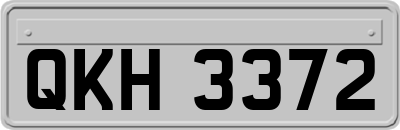 QKH 3372